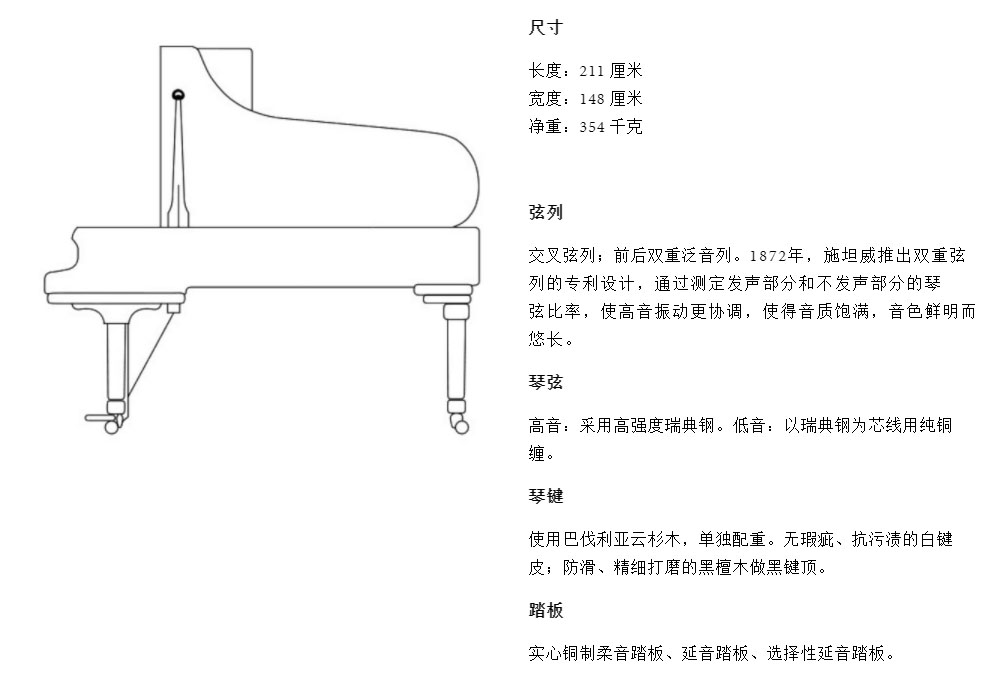 尺寸

长度：211 厘米
宽度：148 厘米
净重：354 千克

弦列

交叉弦列；前后双重泛音列。1872年，施坦威推出双重弦列的专利设计，通过测定发声部分和不发声部分的琴弦比率，使高音振动更协调，使得音质饱满，音色鲜明而悠长。

琴弦

高音：采用高强度瑞典钢。低音：以瑞典钢为芯线用纯铜缠。

琴键

使用巴伐利亚云杉木，单独配重。无瑕疵、抗污渍的白键皮；防滑、精细打磨的黑檀木做黑键顶。

踏板

实心铜制柔音踏板、延音踏板、选择性延音踏板。